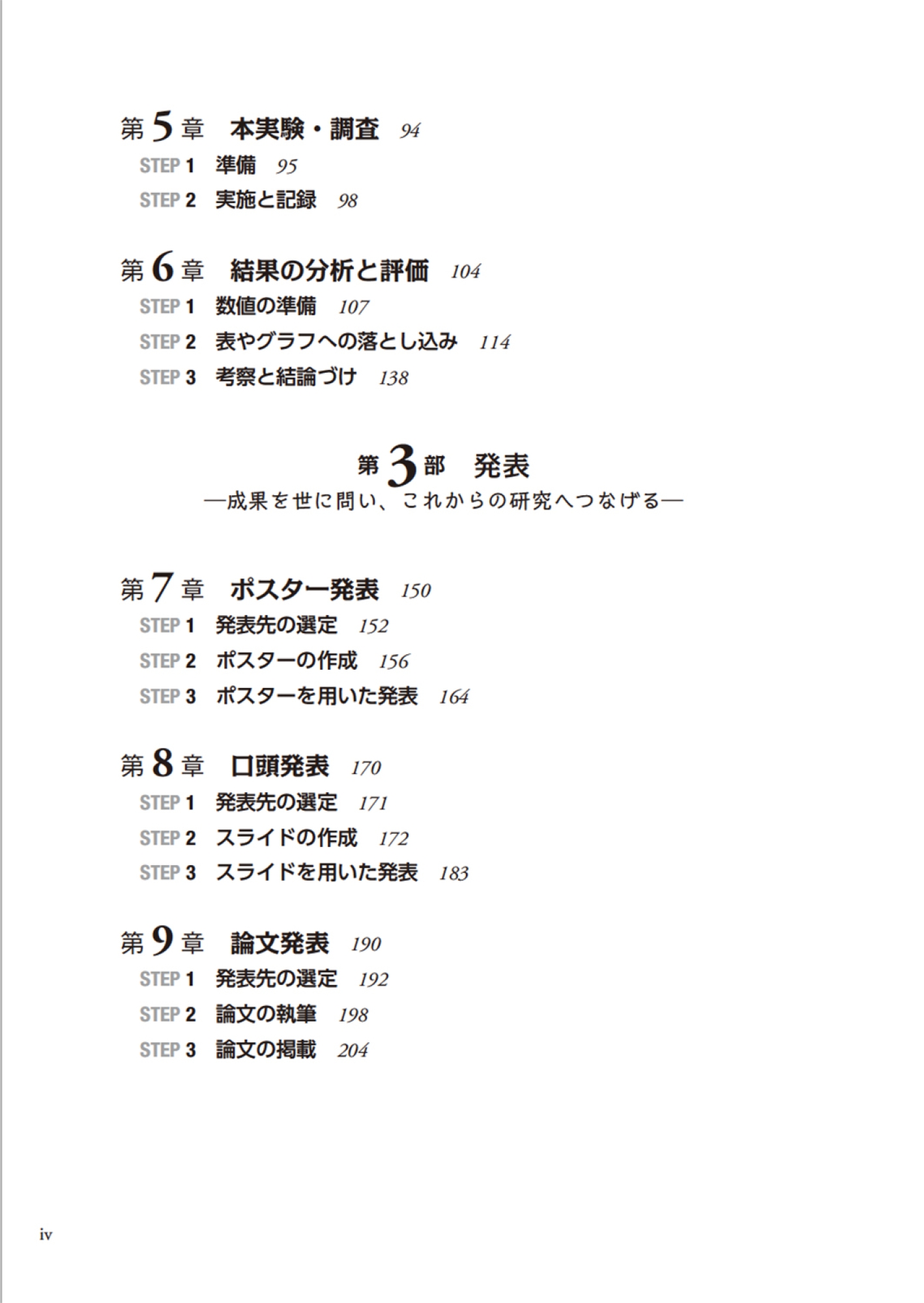 第5章　本実験・調査　94

STEP 1　準備　95

STEP 2　実施と記録　98

第6章　結果の分析と評価　104

STEP 1　数値の準備　107

STEP 2　表やグラフへの落とし込み　114

STEP 3　考察と結論づけ　138

第3部　発表
―成果を世に問い、これからの研究へつなげる―

第7章　ポスター発表　150

STEP 1　発表先の選定　152

STEP 2　ポスターの作成　156

STEP 3　ポスターを用いた発表　164

第8章　口頭発表　170

STEP 1　発表先の選定　171

STEP 2　スライドの作成　172

STEP 3　スライドを用いた発表　183

第9章　論文発表　190

STEP 1　発表先の選定　192

STEP 2　論文の執筆　198

STEP 3　論文の掲載　204

iv